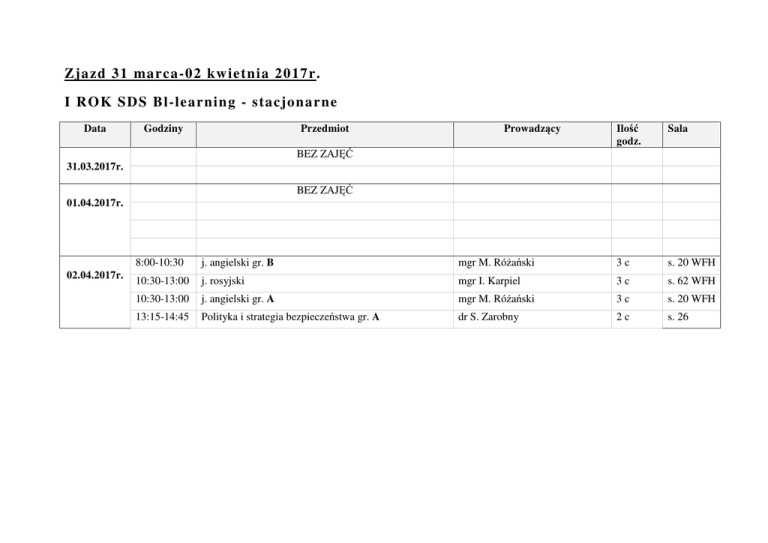 Zjazd 31 marca-02 kwietnia 2017r.

I ROK SDS Bl-learning - stacjonarne

| Data | Godziny | Przedmiot | Prowadzący | Ilość godz. | Sala |
|---|---|---|---|---|---|
| 31.03.2017r. | | BEZ ZAJĘĆ | | | |
| | | | | | |
| 01.04.2017r. | | BEZ ZAJĘĆ | | | |
| | | | | | |
| | | | | | |
| | | | | | |
| 02.04.2017r. | 8:00-10:30 | j. angielski gr. B | mgr M. Różański | 3 c | s. 20 WFH |
| | 10:30-13:00 | j. rosyjski | mgr I. Karpiel | 3 c | s. 62 WFH |
| | 10:30-13:00 | j. angielski gr. A | mgr M. Różański | 3 c | s. 20 WFH |
| | 13:15-14:45 | Polityka i strategia bezpieczeństwa gr. A | dr S. Zarobny | 2 c | s. 26 |